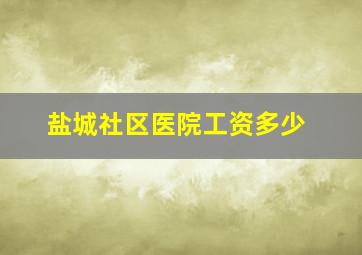 盐城社区医院工资多少